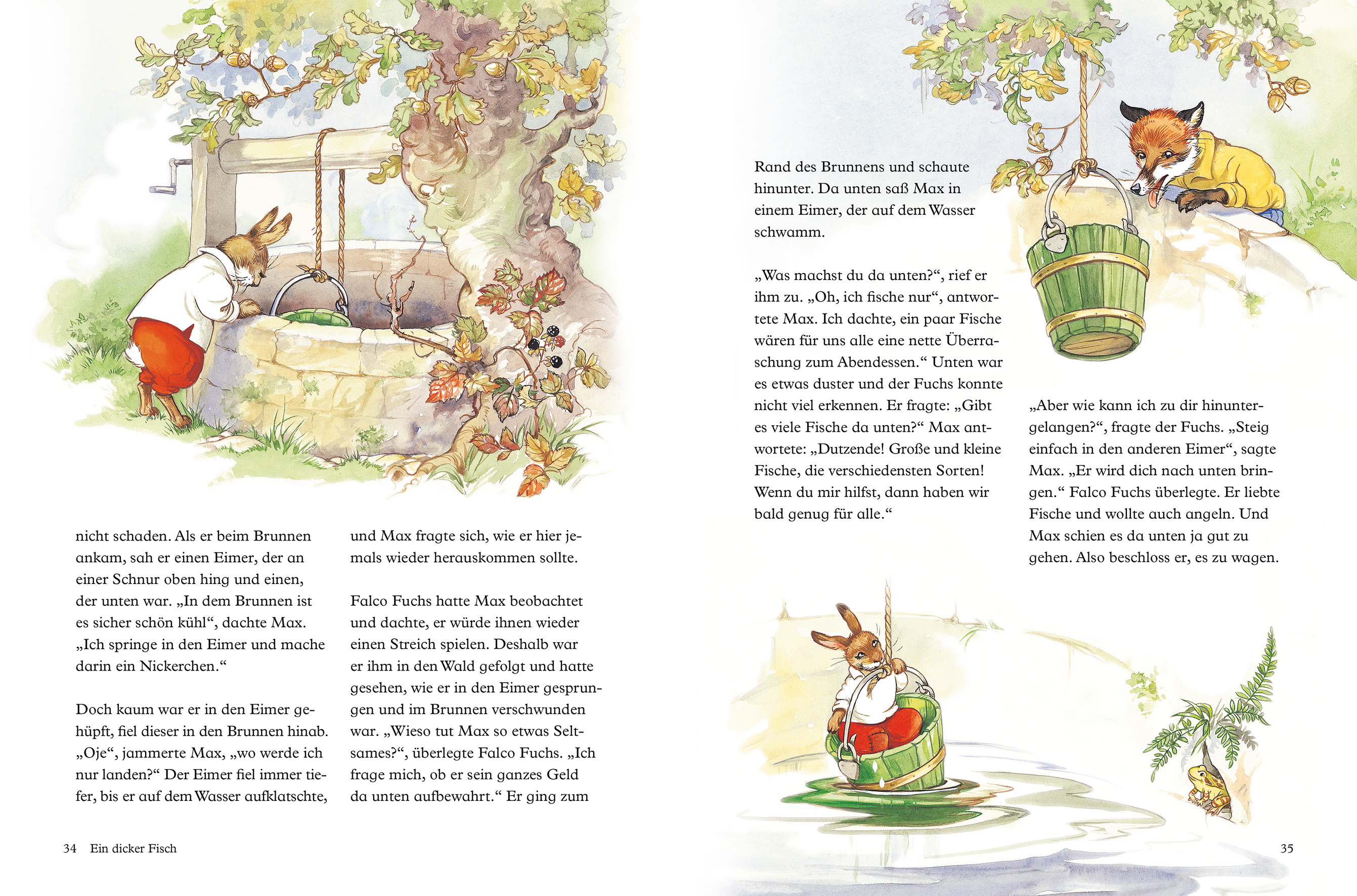 nicht schaden. Als er beim Brunnen ankam, sah er einen Eimer, der an einer Schnur oben hing und einen, der unten war. „In dem Brunnen ist es sicher schön kühl“, dachte Max. „Ich springe in den Eimer und mache darin ein Nickerchen.“

Doch kaum war er in den Eimer gehüpft, fiel dieser in den Brunnen hinab. „Oje“, jammerte Max, „wo werde ich nur landen?“ Der Eimer fiel immer tiefer, bis er auf dem Wasser aufklatschte, und Max fragte sich, wie er hier jemals wieder herauskommen sollte.

Falco Fuchs hatte Max beobachtet und dachte, er würde ihnen wieder einen Streich spielen. Deshalb war er ihm in den Wald gefolgt und hatte gesehen, wie er in den Eimer gesprungen und im Brunnen verschwunden war. „Wieso tut Max so etwas Seltsames?“, überlegte Falco Fuchs. „Ich frage mich, ob er sein ganzes Geld da unten aufbewahrt.“ Er ging zum

34 Ein dicker Fisch

Rand des Brunnens und schaute hinunter. Da unten saß Max in einem Eimer, der auf dem Wasser schwamm.

„Was machst du da unten?“, rief er ihm zu. „Oh, ich fische nur“, antwortete Max. Ich dachte, ein paar Fische wären für uns alle eine nette Überraschung zum Abendessen.“ Unten war es etwas duster und der Fuchs konnte nicht viel erkennen. Er fragte: „Gibt es viele Fische da unten?“ Max antwortete: „Dutzende! Große und kleine Fische, die verschiedensten Sorten! Wenn du mir hilfst, dann haben wir bald genug für alle.“

„Aber wie kann ich zu dir hinuntergelangen?“, fragte der Fuchs. „Steig einfach in den anderen Eimer“, sagte Max. „Er wird dich nach unten bringen.“ Falco Fuchs überlegte. Er liebte Fische und wollte auch angeln. Und Max schien es da unten ja gut zu gehen. Also beschloss er, es zu wagen.

35